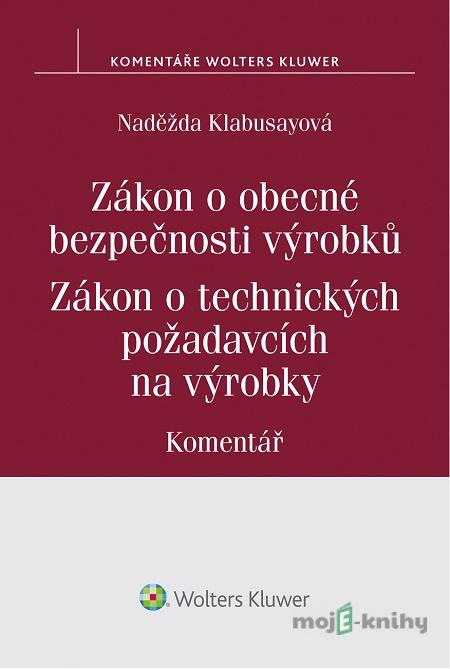 KOMENTÁŘE WOLTERS KLUWER

Naděžda Klabusayová

Zákon o obecné bezpečnosti výrobků
Zákon o technických požadavcích na výrobky

Komentář

Wolters Kluwer

mojE-knihy